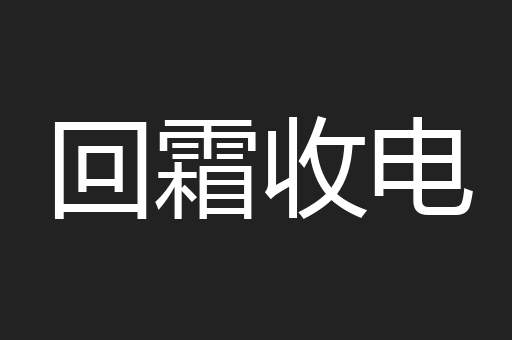 回霜收电